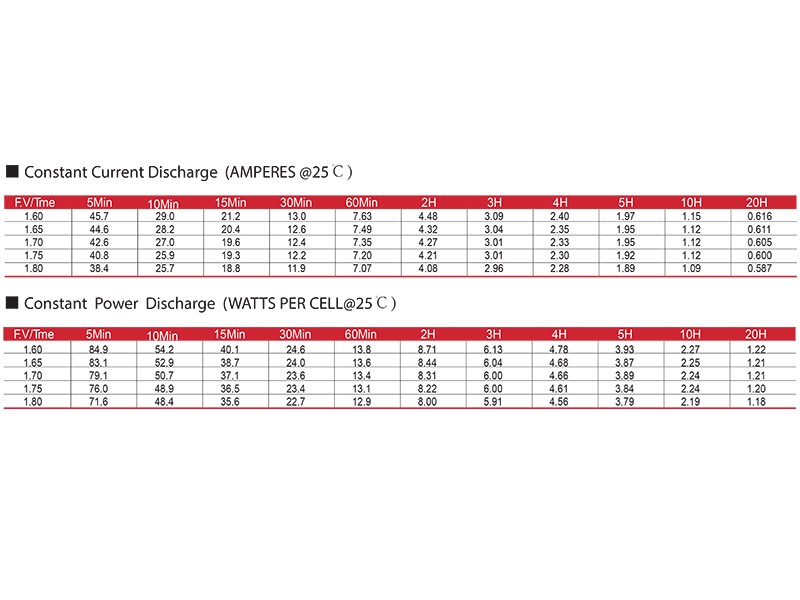 ■ Constant Current Discharge (AMPERES @25℃)

| F.V/Tme | 5Min | 10Min | 15Min | 30Min | 60Min | 2H | 3H | 4H | 5H | 10H | 20H |
|---|---|---|---|---|---|---|---|---|---|---|---|
| 1.60 | 45.7 | 29.0 | 21.2 | 13.0 | 7.63 | 4.48 | 3.09 | 2.40 | 1.97 | 1.15 | 0.616 |
| 1.65 | 44.6 | 28.2 | 20.4 | 12.6 | 7.49 | 4.32 | 3.04 | 2.35 | 1.95 | 1.12 | 0.611 |
| 1.70 | 42.6 | 27.0 | 19.6 | 12.4 | 7.35 | 4.27 | 3.01 | 2.33 | 1.95 | 1.12 | 0.605 |
| 1.75 | 40.8 | 25.9 | 19.3 | 12.2 | 7.20 | 4.21 | 3.01 | 2.30 | 1.92 | 1.12 | 0.600 |
| 1.80 | 38.4 | 25.7 | 18.8 | 11.9 | 7.07 | 4.08 | 2.96 | 2.28 | 1.89 | 1.09 | 0.587 |

■ Constant Power Discharge (WATTS PER CELL@25℃)

| F.V/Tme | 5Min | 10Min | 15Min | 30Min | 60Min | 2H | 3H | 4H | 5H | 10H | 20H |
|---|---|---|---|---|---|---|---|---|---|---|---|
| 1.60 | 84.9 | 54.2 | 40.1 | 24.6 | 13.8 | 8.71 | 6.13 | 4.78 | 3.93 | 2.27 | 1.22 |
| 1.65 | 83.1 | 52.9 | 38.7 | 24.0 | 13.6 | 8.44 | 6.04 | 4.68 | 3.87 | 2.25 | 1.21 |
| 1.70 | 79.1 | 50.7 | 37.1 | 23.6 | 13.4 | 8.31 | 6.00 | 4.66 | 3.89 | 2.24 | 1.21 |
| 1.75 | 76.0 | 48.9 | 36.5 | 23.4 | 13.1 | 8.22 | 6.00 | 4.61 | 3.84 | 2.24 | 1.20 |
| 1.80 | 71.6 | 48.4 | 35.6 | 22.7 | 12.9 | 8.00 | 5.91 | 4.56 | 3.79 | 2.19 | 1.18 |